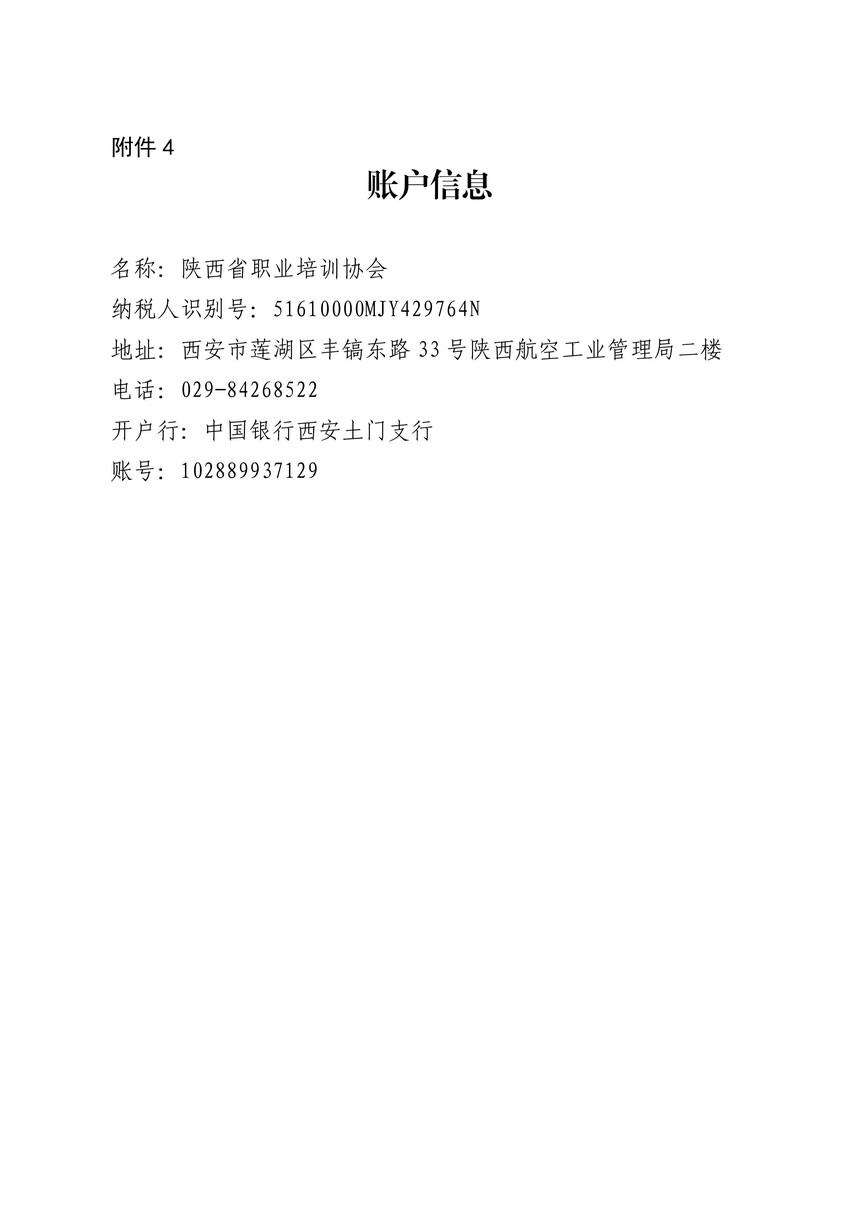 附件4

账户信息

名称：陕西省职业培训协会
纳税人识别号：51610000MJY429764N
地址：西安市莲湖区丰镐东路33号陕西航空工业管理局二楼
电话：029-84268522
开户行：中国银行西安土门支行
账号：102889937129